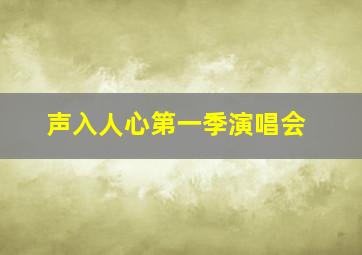 声入人心第一季演唱会